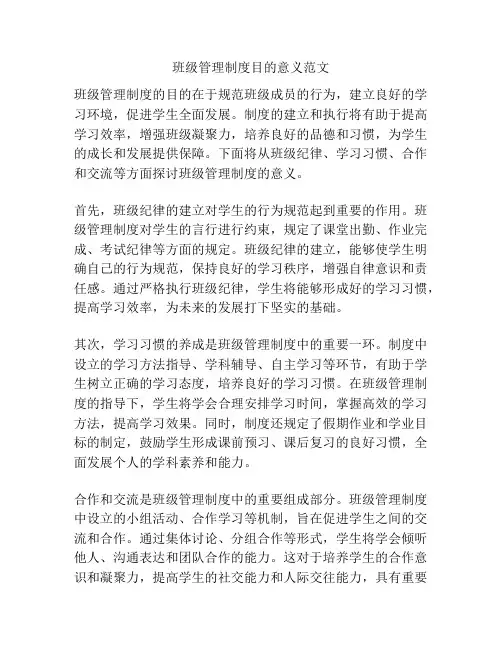 班级管理制度目的意义范文

班级管理制度的目的在于规范班级成员的行为，建立良好的学习环境，促进学生全面发展。制度的建立和执行将有助于提高学习效率，增强班级凝聚力，培养良好的品德和习惯，为学生的成长和发展提供保障。下面将从班级纪律、学习习惯、合作和交流等方面探讨班级管理制度的意义。

首先，班级纪律的建立对学生的行为规范起到重要的作用。班级管理制度对学生的言行进行约束，规定了课堂出勤、作业完成、考试纪律等方面的规定。班级纪律的建立，能够使学生明确自己的行为规范，保持良好的学习秩序，增强自律意识和责任感。通过严格执行班级纪律，学生将能够形成好的学习习惯，提高学习效率，为未来的发展打下坚实的基础。

其次，学习习惯的养成是班级管理制度中的重要一环。制度中设立的学习方法指导、学科辅导、自主学习等环节，有助于学生树立正确的学习态度，培养良好的学习习惯。在班级管理制度的指导下，学生将学会合理安排学习时间，掌握高效的学习方法，提高学习效果。同时，制度还规定了假期作业和学业目标的制定，鼓励学生形成课前预习、课后复习的良好习惯，全面发展个人的学科素养和能力。

合作和交流是班级管理制度中的重要组成部分。班级管理制度中设立的小组活动、合作学习等机制，旨在促进学生之间的交流和合作。通过集体讨论、分组合作等形式，学生将学会倾听他人、沟通表达和团队合作的能力。这对于培养学生的合作意识和凝聚力，提高学生的社交能力和人际交往能力，具有重要